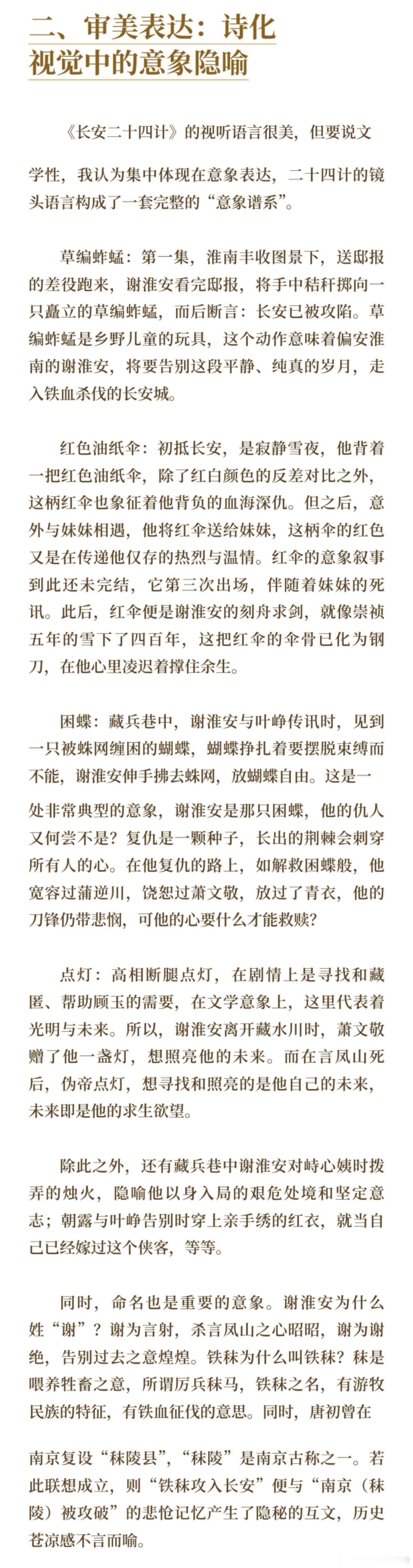 二、审美表达：诗化视觉中的意象隐喻

《长安二十四计》的视听语言很美，但要说文学性，我认为集中体现在意象表达，二十四计的镜头语言构成了一套完整的“意象谱系”。

草编蚱蜢：第一集，淮南丰收图景下，送邸报的差役跑来，谢淮安看完邸报，将手中秸秆掷向一只矗立的草编蚱蜢，而后断言：长安已被攻陷。草编蚱蜢是乡野儿童的玩具，这个动作意味着偏安淮南的谢淮安，将要告别这段平静、纯真的岁月，走入铁血杀伐的长安城。

红色油纸伞：初抵长安，是寂静雪夜，他背着一把红色油纸伞，除了红白颜色的反差对比之外，这柄红伞也象征着他背负的血海深仇。但之后，意外与妹妹相遇，他将红伞送给妹妹，这柄伞的红色又是在传递他仅存的热烈与温情。红伞的意象叙事到此还未完结，它第三次出场，伴随着妹妹的死讯。此后，红伞便是谢淮安的刻舟求剑，就像崇祯五年的雪下了四百年，这把红伞的伞骨已化为钢刀，在他心里凌迟着撑住余生。

困蝶：藏兵巷中，谢淮安与叶峥传讯时，见到一只被蛛网缠困的蝴蝶，蝴蝶挣扎着要摆脱束缚而不能，谢淮安伸手拂去蛛网，放蝴蝶自由。这是一处非常典型的意象，谢淮安是那只困蝶，他的仇人又何尝不是？复仇是一颗种子，长出的荆棘会刺穿所有人的心。在他复仇的路上，如解救困蝶般，他宽容过蒲逆川，饶恕过萧文敬，放过了青衣，他的刀锋仍带悲悯，可他的心要什么才能救赎？

点灯：高相断腿点灯，在剧情上是寻找和藏匿、帮助顾玉的需要，在文学意象上，这里代表着光明与未来。所以，谢淮安离开藏水川时，萧文敬赠了他一盏灯，想照亮他的未来。而在言凤山死后，伪帝点灯，想寻找和照亮的是他自己的未来，未来即是他的求生欲望。

除此之外，还有藏兵巷中谢淮安对峙心姨时拨弄的烛火，隐喻他以身入局的艰危处境和坚定意志；朝露与叶峥告别时穿上亲手绣的红衣，就当自己已经嫁过这个侠客，等等。

同时，命名也是重要的意象。谢淮安为什么姓“谢”？谢为言射，杀言凤山之心昭昭，谢为谢绝，告别过去之意煌煌。铁秣为什么叫铁秣？秣是喂养牲畜之意，所谓厉兵秣马，铁秣之名，有游牧民族的特征，有铁血征伐的意思。同时，唐初曾在南京复设“秣陵县”，“秣陵”是南京古称之一。若此联想成立，则“铁秣攻入长安”便与“南京（秣陵）被攻破”的悲怆记忆产生了隐秘的互文，历史苍凉感不言而喻。